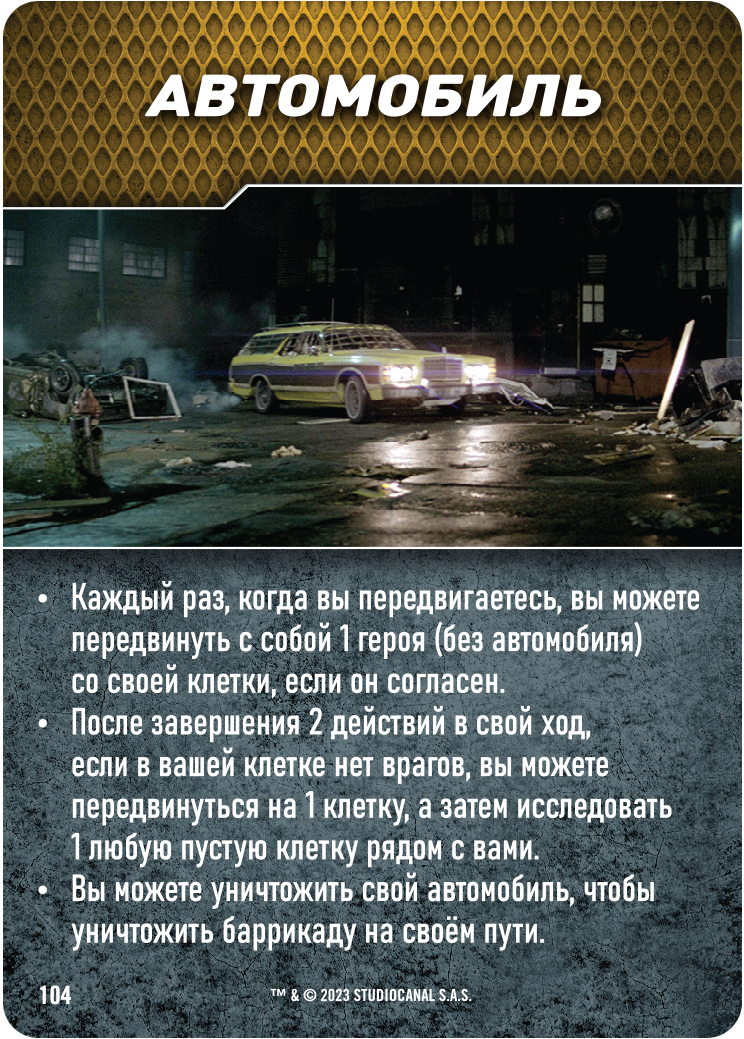 АВТОМОБИЛЬ

• Каждый раз, когда вы передвигаетесь, вы можете передвинуть с собой 1 героя (без автомобиля) со своей клетки, если он согласен.
• После завершения 2 действий в свой ход, если в вашей клетке нет врагов, вы можете передвинуться на 1 клетку, а затем исследовать 1 любую пустую клетку рядом с вами.
• Вы можете уничтожить свой автомобиль, чтобы уничтожить баррикаду на своём пути.

104 ™ & © 2023 STUDIOCANAL S.A.S.